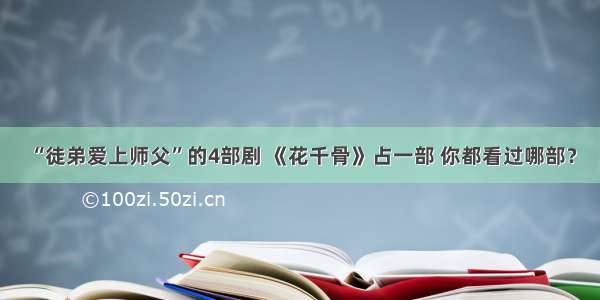 “徒弟爱上师父”的4部剧 《花千骨》占一部 你都看过哪部？

©100zi.50zi.cn